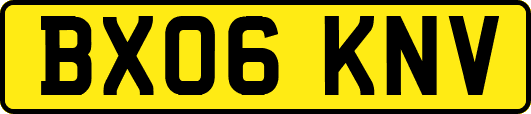 BX06 KNV